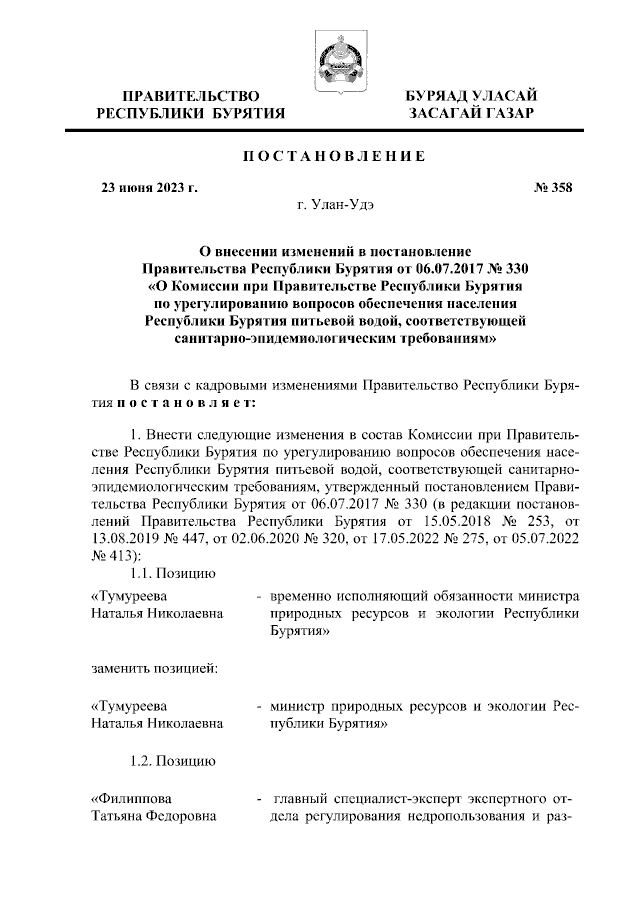 ПРАВИТЕЛЬСТВО
РЕСПУБЛИКИ БУРЯТИЯ

БУРЯАД УЛАСАЙ
ЗАСАГАЙ ГАЗАР

ПОСТАНОВЛЕНИЕ

23 июня 2023 г.

№ 358

г. Улан-Удэ

О внесении изменений в постановление Правительства Республики Бурятия от 06.07.2017 № 330 «О Комиссии при Правительстве Республики Бурятия по урегулированию вопросов обеспечения населения Республики Бурятия питьевой водой, соответствующей санитарно-эпидемиологическим требованиям»

В связи с кадровыми изменениями Правительство Республики Бурятия постановляет:

1. Внести следующие изменения в состав Комиссии при Правительстве Республики Бурятия по урегулированию вопросов обеспечения населения Республики Бурятия питьевой водой, соответствующей санитарно-эпидемиологическим требованиям, утвержденный постановлением Правительства Республики Бурятия от 06.07.2017 № 330 (в редакции постановлений Правительства Республики Бурятия от 15.05.2018 № 253, от 13.08.2019 № 447, от 02.06.2020 № 320, от 17.05.2022 № 275, от 05.07.2022 № 413):

1.1. Позицию

«Тумуреева Наталья Николаевна - временно исполняющий обязанности министра природных ресурсов и экологии Республики Бурятия»

заменить позицией:

«Тумуреева Наталья Николаевна - министр природных ресурсов и экологии Республики Бурятия»

1.2. Позицию

«Филиппова Татьяна Федоровна - главный специалист-эксперт экспертного отдела регулирования недропользования и раз-